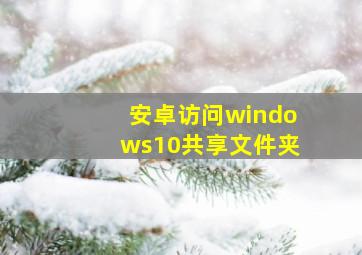 安卓访问windows10共享文件夹